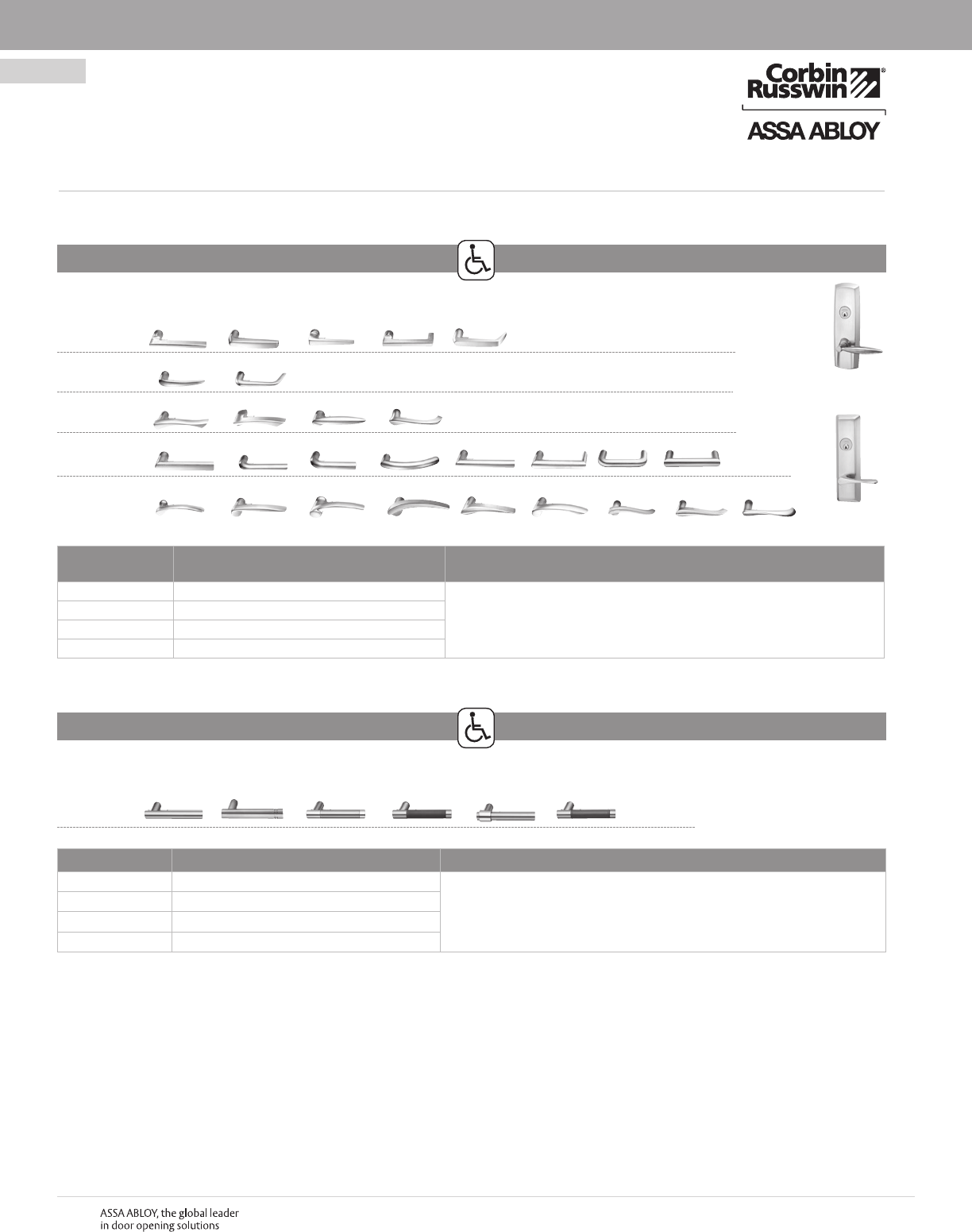 Corbin Russwin®

ASSA ABLOY

ASSA ABLOY, the global leader in door opening solutions